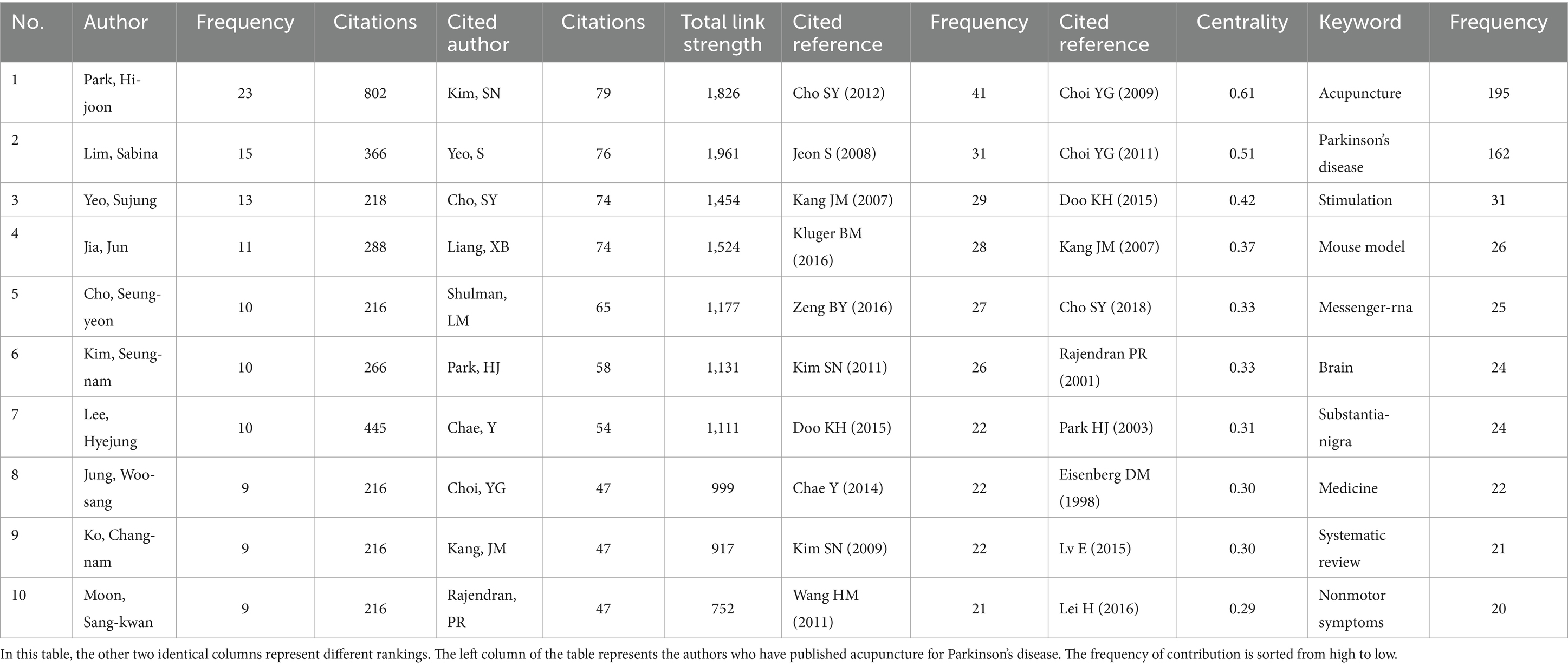 | No. | Author | Frequency | Citations | Cited author | Citations | Total link strength | Cited reference | Frequency | Cited reference | Centrality | Keyword | Frequency |
|---|---|---|---|---|---|---|---|---|---|---|---|---|
| 1 | Park, Hi-joon | 23 | 802 | Kim, SN | 79 | 1,826 | Cho SY (2012) | 41 | Choi YG (2009) | 0.61 | Acupuncture | 195 |
| 2 | Lim, Sabina | 15 | 366 | Yeo, S | 76 | 1,961 | Jeon S (2008) | 31 | Choi YG (2011) | 0.51 | Parkinson's disease | 162 |
| 3 | Yeo, Sujung | 13 | 218 | Cho, SY | 74 | 1,454 | Kang JM (2007) | 29 | Doo KH (2015) | 0.42 | Stimulation | 31 |
| 4 | Jia, Jun | 11 | 288 | Liang, XB | 74 | 1,524 | Kluger BM (2016) | 28 | Kang JM (2007) | 0.37 | Mouse model | 26 |
| 5 | Cho, Seung-yeon | 10 | 216 | Shulman, LM | 65 | 1,177 | Zeng BY (2016) | 27 | Cho SY (2018) | 0.33 | Messenger-rna | 25 |
| 6 | Kim, Seung-nam | 10 | 266 | Park, HJ | 58 | 1,131 | Kim SN (2011) | 26 | Rajendran PR (2001) | 0.33 | Brain | 24 |
| 7 | Lee, Hyejung | 10 | 445 | Chae, Y | 54 | 1,111 | Doo KH (2015) | 22 | Park HJ (2003) | 0.31 | Substantia-nigra | 24 |
| 8 | Jung, Woo-sang | 9 | 216 | Choi, YG | 47 | 999 | Chae Y (2014) | 22 | Eisenberg DM (1998) | 0.30 | Medicine | 22 |
| 9 | Ko, Chang-nam | 9 | 216 | Kang, JM | 47 | 917 | Kim SN (2009) | 22 | Lv E (2015) | 0.30 | Systematic review | 21 |
| 10 | Moon, Sang-kwan | 9 | 216 | Rajendran, PR | 47 | 752 | Wang HM (2011) | 21 | Lei H (2016) | 0.29 | Nonmotor symptoms | 20 |

In this table, the other two identical columns represent different rankings. The left column of the table represents the authors who have published acupuncture for Parkinson's disease. The frequency of contribution is sorted from high to low.